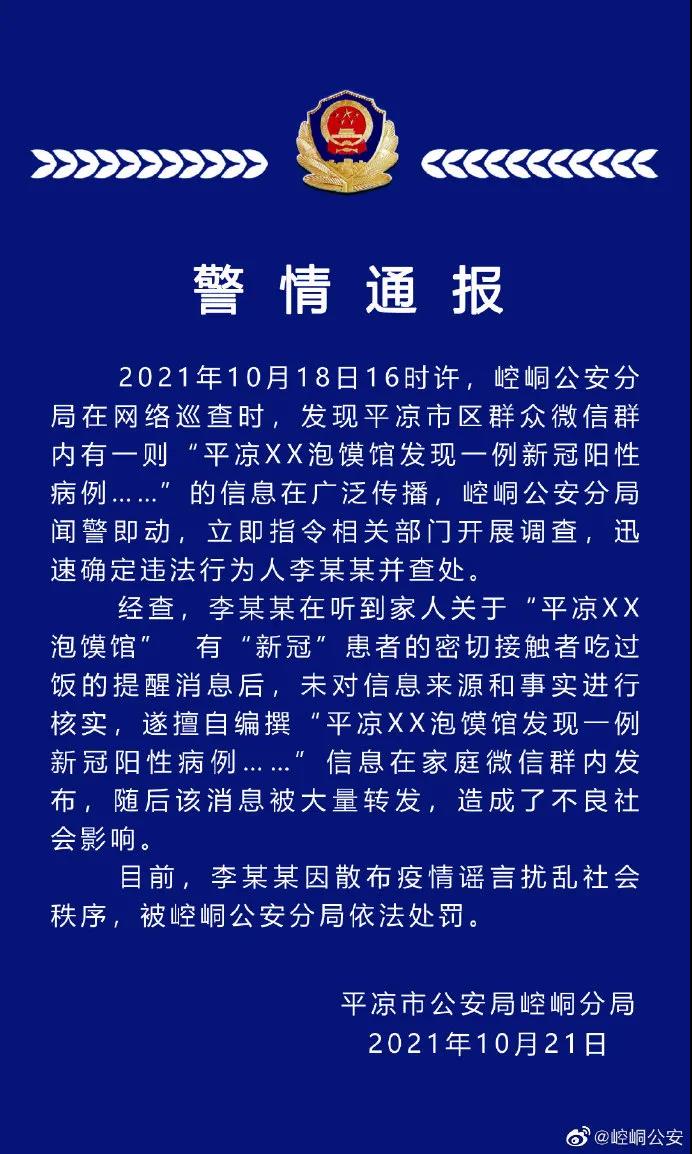 警情通报

2021年10月18日16时许，崆峒公安分局在网络巡查时，发现平凉市区群众微信群内有一则“平凉XX泡馍馆发现一例新冠阳性病例……”的信息在广泛传播，崆峒公安分局闻警即动，立即指令相关部门开展调查，迅速确定违法行为人李某某并查处。

经查，李某某在听到家人关于“平凉XX泡馍馆” 有“新冠”患者的密切接触者吃过饭的提醒消息后，未对信息来源和事实进行核实，遂擅自编撰“平凉XX泡馍馆发现一例新冠阳性病例……”信息在家庭微信群内发布，随后该消息被大量转发，造成了不良社会影响。

目前，李某某因散布疫情谣言扰乱社会秩序，被崆峒公安分局依法处罚。

平凉市公安局崆峒分局
2021年10月21日

@崆峒公安